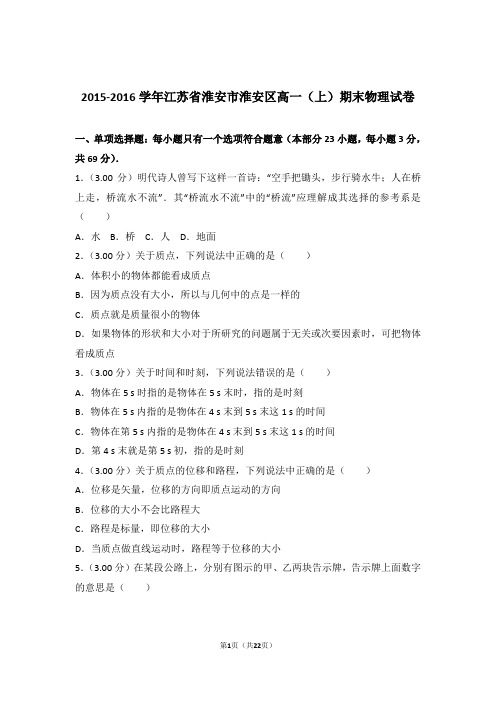 2015-2016 学年江苏省淮安市淮安区高一（上）期末物理试卷

一、单项选择题：每小题只有一个选项符合题意（本部分 23 小题，每小题 3 分，共 69 分）.

1．（3.00 分）明代诗人曾写下这样一首诗："空手把锄头，步行骑水牛；人在桥上走，桥流水不流"．其"桥流水不流"中的"桥流"应理解成其选择的参考系是（　　）

A．水　B．桥　C．人　D．地面

2．（3.00 分）关于质点，下列说法中正确的是（　　）

A．体积小的物体都能看成质点

B．因为质点没有大小，所以与几何中的点是一样的

C．质点就是质量很小的物体

D．如果物体的形状和大小对于所研究的问题属于无关或次要因素时，可把物体看成质点

3．（3.00 分）关于时间和时刻，下列说法错误的是（　　）

A．物体在 5 s 时指的是物体在 5 s 末时，指的是时刻

B．物体在 5 s 内指的是物体在 4 s 末到 5 s 末这 1 s 的时间

C．物体在第 5 s 内指的是物体在 4 s 末到 5 s 末这 1 s 的时间

D．第 4 s 末就是第 5 s 初，指的是时刻

4．（3.00 分）关于质点的位移和路程，下列说法中正确的是（　　）

A．位移是矢量，位移的方向即质点运动的方向

B．位移的大小不会比路程大

C．路程是标量，即位移的大小

D．当质点做直线运动时，路程等于位移的大小

5．（3.00 分）在某段公路上，分别有图示的甲、乙两块告示牌，告示牌上面数字的意思是（　　）

第1页（共22页）